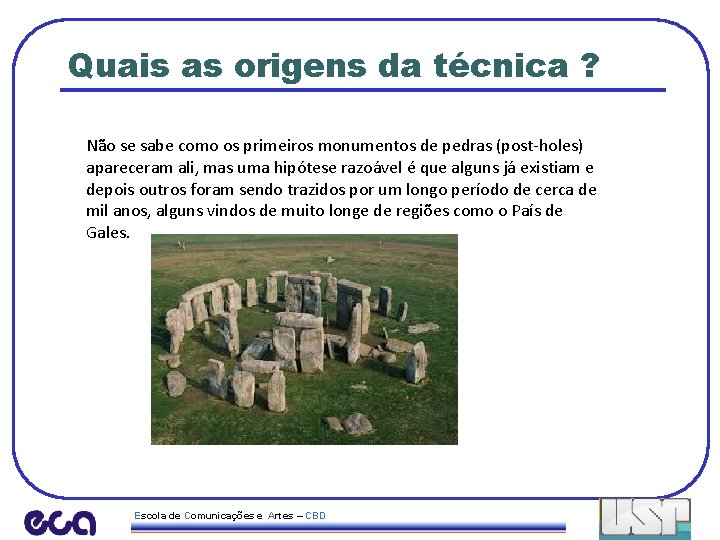 Quais as origens da técnica ?

Não se sabe como os primeiros monumentos de pedras (post-holes) apareceram ali, mas uma hipótese razoável é que alguns já existiam e depois outros foram sendo trazidos por um longo período de cerca de mil anos, alguns vindos de muito longe de regiões como o País de Gales.

eca

Escola de Comunicações e Artes – CBD

USP